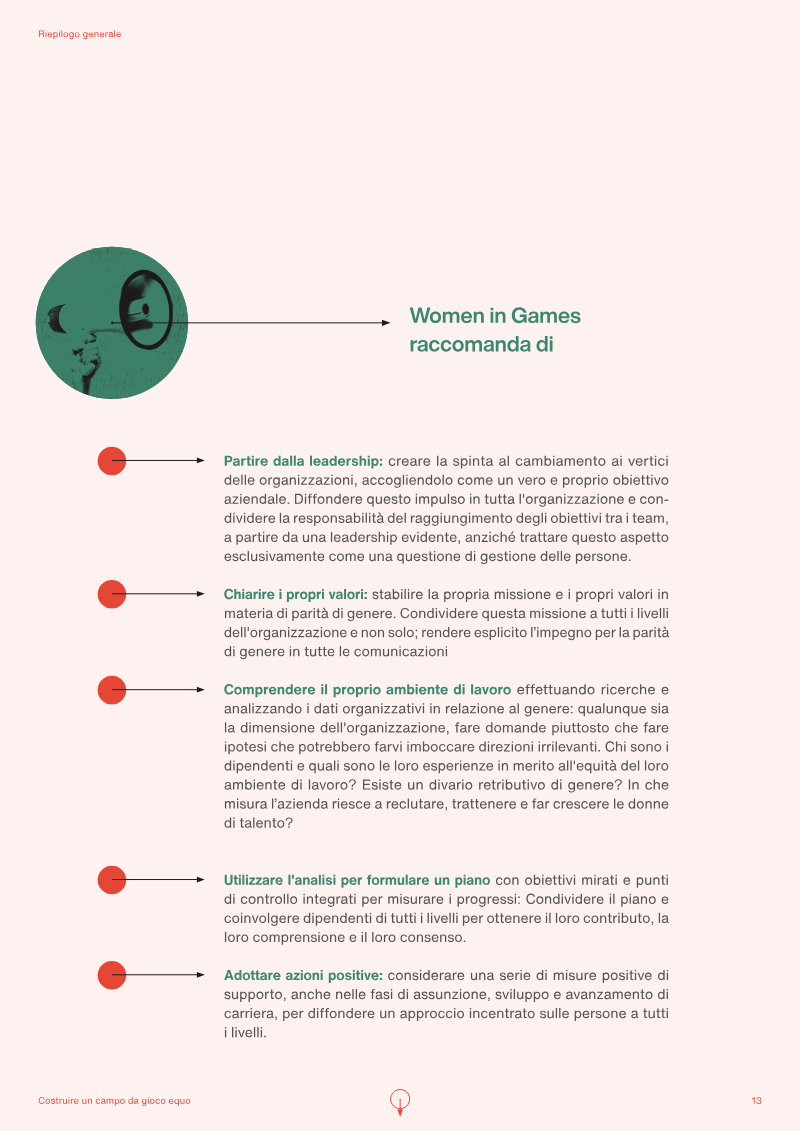 Riepilogo generale

Women in Games raccomanda di

Partire dalla leadership: creare la spinta al cambiamento ai vertici delle organizzazioni, accogliendolo come un vero e proprio obiettivo aziendale. Diffondere questo impulso in tutta l'organizzazione e condividere la responsabilità del raggiungimento degli obiettivi tra i team, a partire da una leadership evidente, anziché trattare questo aspetto esclusivamente come una questione di gestione delle persone.

Chiarire i propri valori: stabilire la propria missione e i propri valori in materia di parità di genere. Condividere questa missione a tutti i livelli dell'organizzazione e non solo; rendere esplicito l'impegno per la parità di genere in tutte le comunicazioni

Comprendere il proprio ambiente di lavoro effettuando ricerche e analizzando i dati organizzativi in relazione al genere: qualunque sia la dimensione dell'organizzazione, fare domande piuttosto che fare ipotesi che potrebbero farvi imboccare direzioni irrilevanti. Chi sono i dipendenti e quali sono le loro esperienze in merito all'equità del loro ambiente di lavoro? Esiste un divario retributivo di genere? In che misura l'azienda riesce a reclutare, trattenere e far crescere le donne di talento?

Utilizzare l'analisi per formulare un piano con obiettivi mirati e punti di controllo integrati per misurare i progressi: Condividere il piano e coinvolgere dipendenti di tutti i livelli per ottenere il loro contributo, la loro comprensione e il loro consenso.

Adottare azioni positive: considerare una serie di misure positive di supporto, anche nelle fasi di assunzione, sviluppo e avanzamento di carriera, per diffondere un approccio incentrato sulle persone a tutti i livelli.

Costruire un campo da gioco equo

13